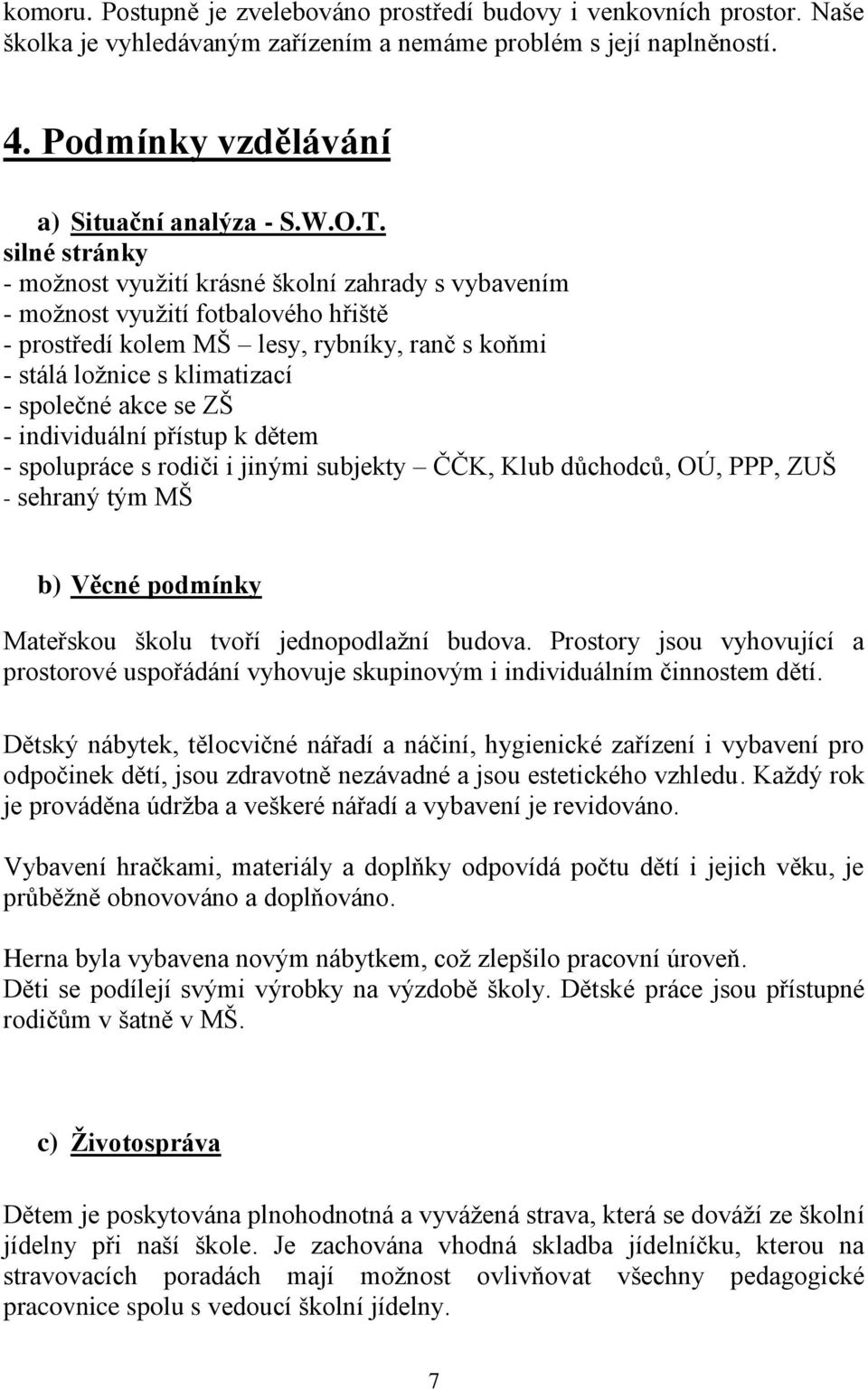 komoru. Postupně je zvelebováno prostředí budovy i venkovních prostor. Naše školka je vyhledávaným zařízením a nemáme problém s její naplněností.

4. Podmínky vzdělávání

a) Situační analýza - S.W.O.T.
silné stránky
- možnost využití krásné školní zahrady s vybavením
- možnost využití fotbalového hřiště
- prostředí kolem MŠ – lesy, rybníky, ranč s koňmi
- stálá ložnice s klimatizací
- společné akce se ZŠ
- individuální přístup k dětem
- spolupráce s rodiči i jinými subjekty – ČČK, Klub důchodců, OÚ, PPP, ZUŠ
- sehraný tým MŠ

b) Věcné podmínky

Mateřskou školu tvoří jednopodlažní budova. Prostory jsou vyhovující a prostorové uspořádání vyhovuje skupinovým i individuálním činnostem dětí.

Dětský nábytek, tělocvičné nářadí a náčiní, hygienické zařízení i vybavení pro odpočinek dětí, jsou zdravotně nezávadné a jsou estetického vzhledu. Každý rok je prováděna údržba a veškeré nářadí a vybavení je revidováno.

Vybavení hračkami, materiály a doplňky odpovídá počtu dětí i jejich věku, je průběžně obnovováno a doplňováno.

Herna byla vybavena novým nábytkem, což zlepšilo pracovní úroveň.
Děti se podílejí svými výrobky na výzdobě školy. Dětské práce jsou přístupné rodičům v šatně v MŠ.

c) Životospráva

Dětem je poskytována plnohodnotná a vyvážená strava, která se dováží ze školní jídelny při naší škole. Je zachována vhodná skladba jídelníčku, kterou na stravovacích poradách mají možnost ovlivňovat všechny pedagogické pracovnice spolu s vedoucí školní jídelny.

7